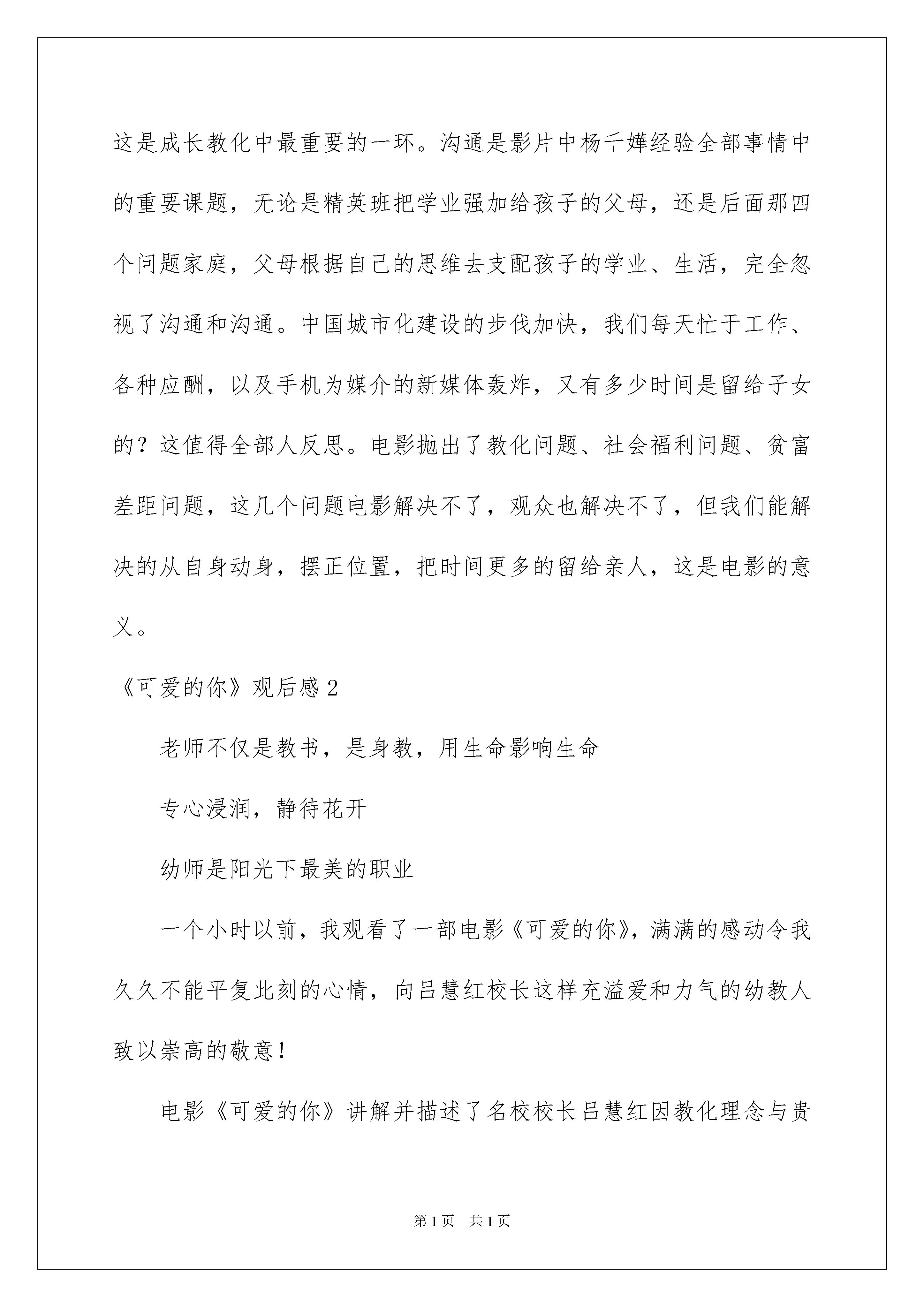 这是成长教化中最重要的一环。沟通是影片中杨千嬅经验全部事情中的重要课题，无论是精英班把学业强加给孩子的父母，还是后面那四个问题家庭，父母根据自己的思维去支配孩子的学业、生活，完全忽视了沟通和沟通。中国城市化建设的步伐加快，我们每天忙于工作、各种应酬，以及手机为媒介的新媒体轰炸，又有多少时间是留给子女的？这值得全部人反思。电影抛出了教化问题、社会福利问题、贫富差距问题，这几个问题电影解决不了，观众也解决不了，但我们能解决的从自身动身，摆正位置，把时间更多的留给亲人，这是电影的意义。

《可爱的你》观后感 2

老师不仅是教书，是身教，用生命影响生命

专心浸润，静待花开

幼师是阳光下最美的职业

一个小时以前，我观看了一部电影《可爱的你》，满满的感动令我久久不能平复此刻的心情，向吕慧红校长这样充溢爱和力气的幼教人致以崇高的敬意！

电影《可爱的你》讲解并描述了名校校长吕慧红因教化理念与贵

第 1 页 共 1 页